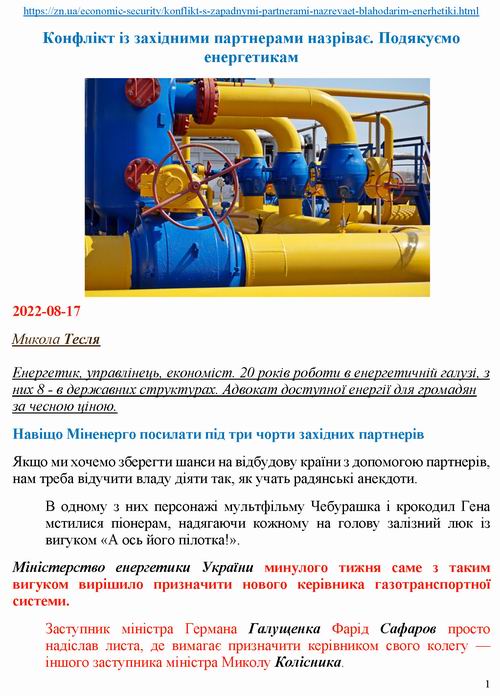 https://zn.ua/economic-security/konflikt-s-zapadnymi-partnerami-nazrevaet-blahodarim-enerhetiki.html

Конфлікт із західними партнерами назріває. Подякуємо енергетикам

2022-08-17

Микола Тесля

Енергетик, управлінець, економіст. 20 років роботи в енергетичній галузі, з них 8 - в державних структурах. Адвокат доступної енергії для громадян за чесною ціною.

Навіщо Міненерго посилати під три чорти західних партнерів

Якщо ми хочемо зберегти шанси на відбудову країни з допомогою партнерів, нам треба відучити владу діяти так, як учать радянські анекдоти.

В одному з них персонажі мультфільму Чебурашка і крокодил Гена мстилися піонерам, надягаючи кожному на голову залізний люк із вигуком «А ось його пілотка!».

Міністерство енергетики України минулого тижня саме з таким вигуком вирішило призначити нового керівника газотранспортної системи.

Заступник міністра Германа Галущенка Фарід Сафаров просто надіслав листа, де вимагає призначити керівником свого колегу — іншого заступника міністра Миколу Колісника.

1